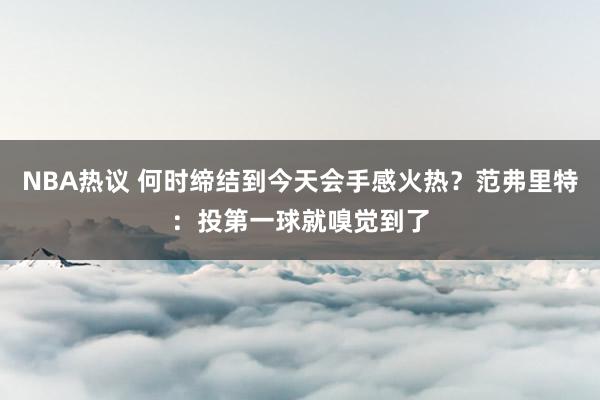 NBA热议 何时缔结到今天会手感火热？范弗里特：投第一球就嗅觉到了